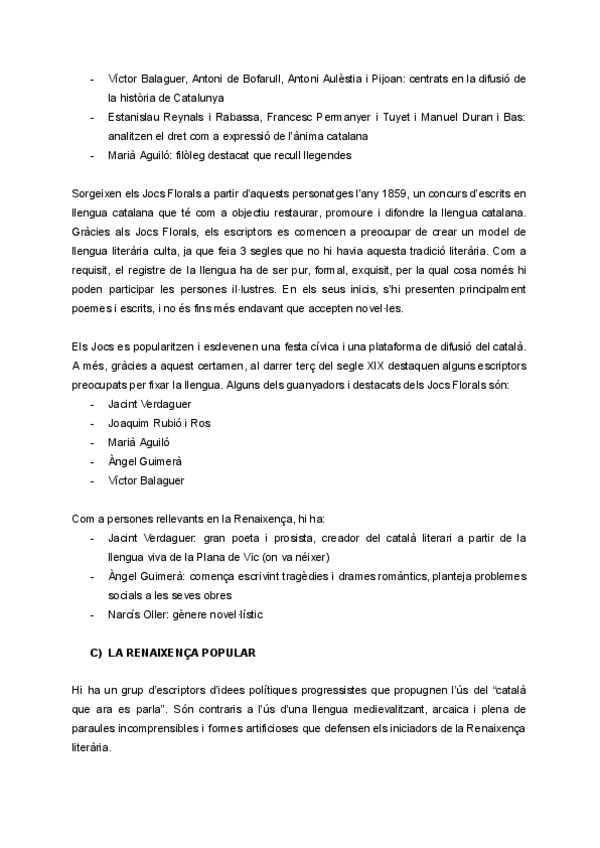 - Víctor Balaguer, Antoni de Bofarull, Antoni Aulèstia i Pijoan: centrats en la difusió de la història de Catalunya
- Estanislau Reynals i Rabassa, Francesc Permanyer i Tuyet i Manuel Duran i Bas: analitzen el dret com a expressió de l'ànima catalana
- Marià Aguiló: filòleg destacat que recull llegendes

Sorgeixen els Jocs Florals a partir d'aquests personatges l'any 1859, un concurs d'escrits en llengua catalana que té com a objectiu restaurar, promoure i difondre la llengua catalana. Gràcies als Jocs Florals, els escriptors es comencen a preocupar de crear un model de llengua literària culta, ja que feia 3 segles que no hi havia aquesta tradició literària. Com a requisit, el registre de la llengua ha de ser pur, formal, exquisit, per la qual cosa només hi poden participar les persones il·lustres. En els seus inicis, s'hi presenten principalment poemes i escrits, i no és fins més endavant que accepten novel·les.

Els Jocs es popularitzen i esdevenen una festa cívica i una plataforma de difusió del català. A més, gràcies a aquest certamen, al darrer terç del segle XIX destaquen alguns escriptors preocupats per fixar la llengua. Alguns dels guanyadors i destacats dels Jocs Florals són:
- Jacint Verdaguer
- Joaquim Rubió i Ros
- Marià Aguiló
- Àngel Guimerà
- Víctor Balaguer

Com a persones rellevants en la Renaixença, hi ha:
- Jacint Verdaguer: gran poeta i prosista, creador del català literari a partir de la llengua viva de la Plana de Vic (on va néixer)
- Àngel Guimerà: comença escrivint tragèdies i drames romàntics, planteja problemes socials a les seves obres
- Narcís Oller: gènere novel·lístic

C) LA RENAIXENÇA POPULAR

Hi ha un grup d'escriptors d'idees polítiques progressistes que propugnen l'ús del "català que ara es parla". Són contraris a l'ús d'una llengua medievalitzant, arcaica i plena de paraules incomprensibles i formes artificioses que defensen els iniciadors de la Renaixença literària.